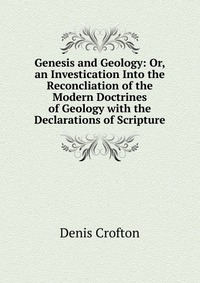 Genesis and Geology: Or, an Investication Into the Reconcliation of the Modern Doctrines of Geology with the Declarations of Scripture

Denis Crofton